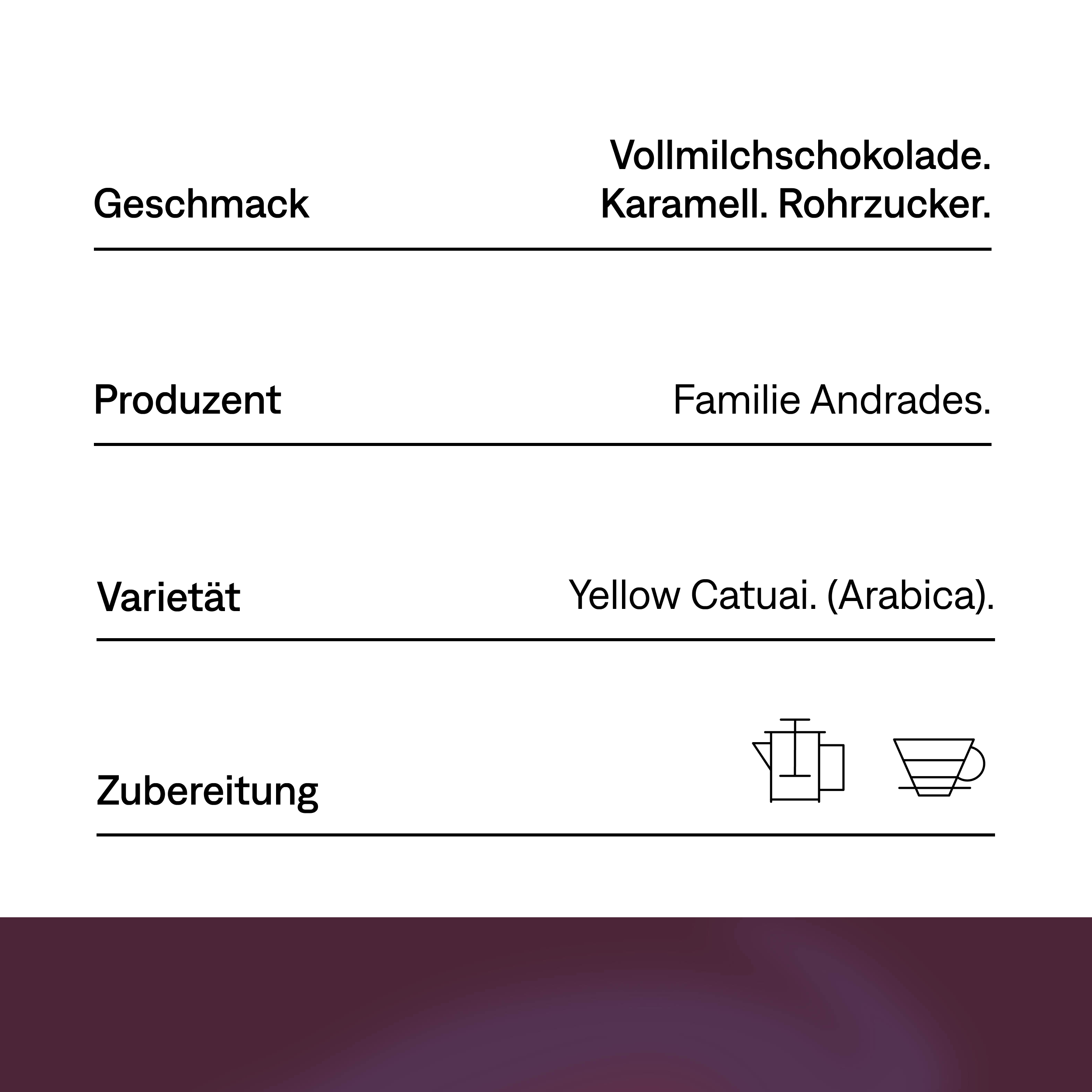 Geschmack

Vollmilchschokolade. Karamell. Rohrzucker.

Produzent

Familie Andrades.

Varietät

Yellow Catuai. (Arabica).

Zubereitung